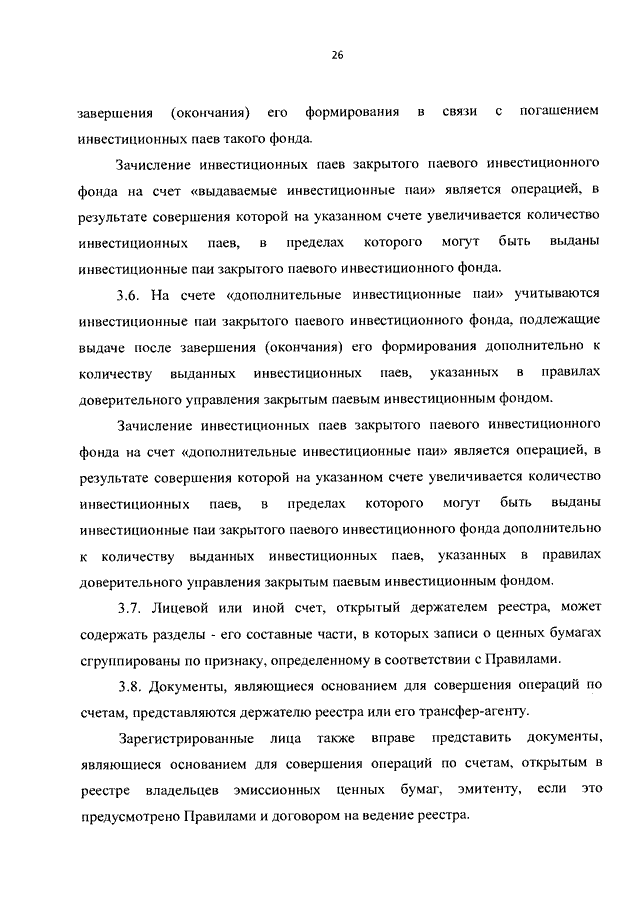 26

завершения (окончания) его формирования в связи с погашением инвестиционных паев такого фонда.

Зачисление инвестиционных паев закрытого паевого инвестиционного фонда на счет «выдаваемые инвестиционные паи» является операцией, в результате совершения которой на указанном счете увеличивается количество инвестиционных паев, в пределах которого могут быть выданы инвестиционные паи закрытого паевого инвестиционного фонда.

3.6. На счете «дополнительные инвестиционные паи» учитываются инвестиционные паи закрытого паевого инвестиционного фонда, подлежащие выдаче после завершения (окончания) его формирования дополнительно к количеству выданных инвестиционных паев, указанных в правилах доверительного управления закрытым паевым инвестиционным фондом.

Зачисление инвестиционных паев закрытого паевого инвестиционного фонда на счет «дополнительные инвестиционные паи» является операцией, в результате совершения которой на указанном счете увеличивается количество инвестиционных паев, в пределах которого могут быть выданы инвестиционные паи закрытого паевого инвестиционного фонда дополнительно к количеству выданных инвестиционных паев, указанных в правилах доверительного управления закрытым паевым инвестиционным фондом.

3.7. Лицевой или иной счет, открытый держателем реестра, может содержать разделы - его составные части, в которых записи о ценных бумагах сгруппированы по признаку, определенному в соответствии с Правилами.

3.8. Документы, являющиеся основанием для совершения операций по счетам, представляются держателю реестра или его трансфер-агенту.

Зарегистрированные лица также вправе представить документы, являющиеся основанием для совершения операций по счетам, открытым в реестре владельцев эмиссионных ценных бумаг, эмитенту, если это предусмотрено Правилами и договором на ведение реестра.